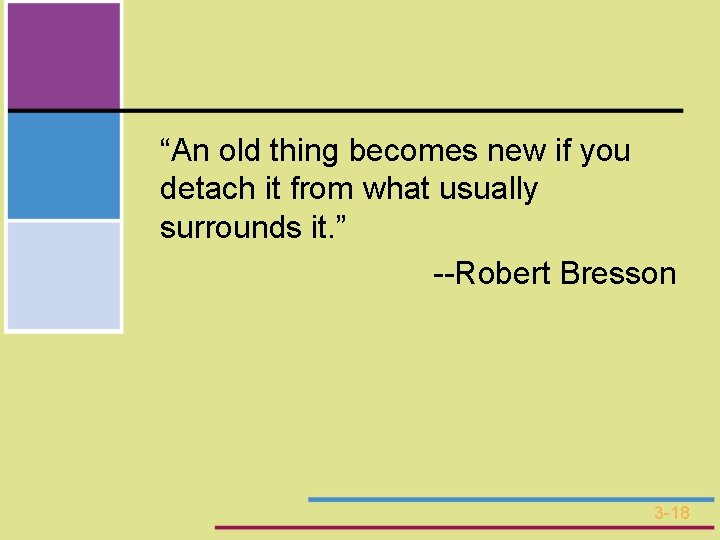 “An old thing becomes new if you detach it from what usually surrounds it.”

--Robert Bresson

3-18